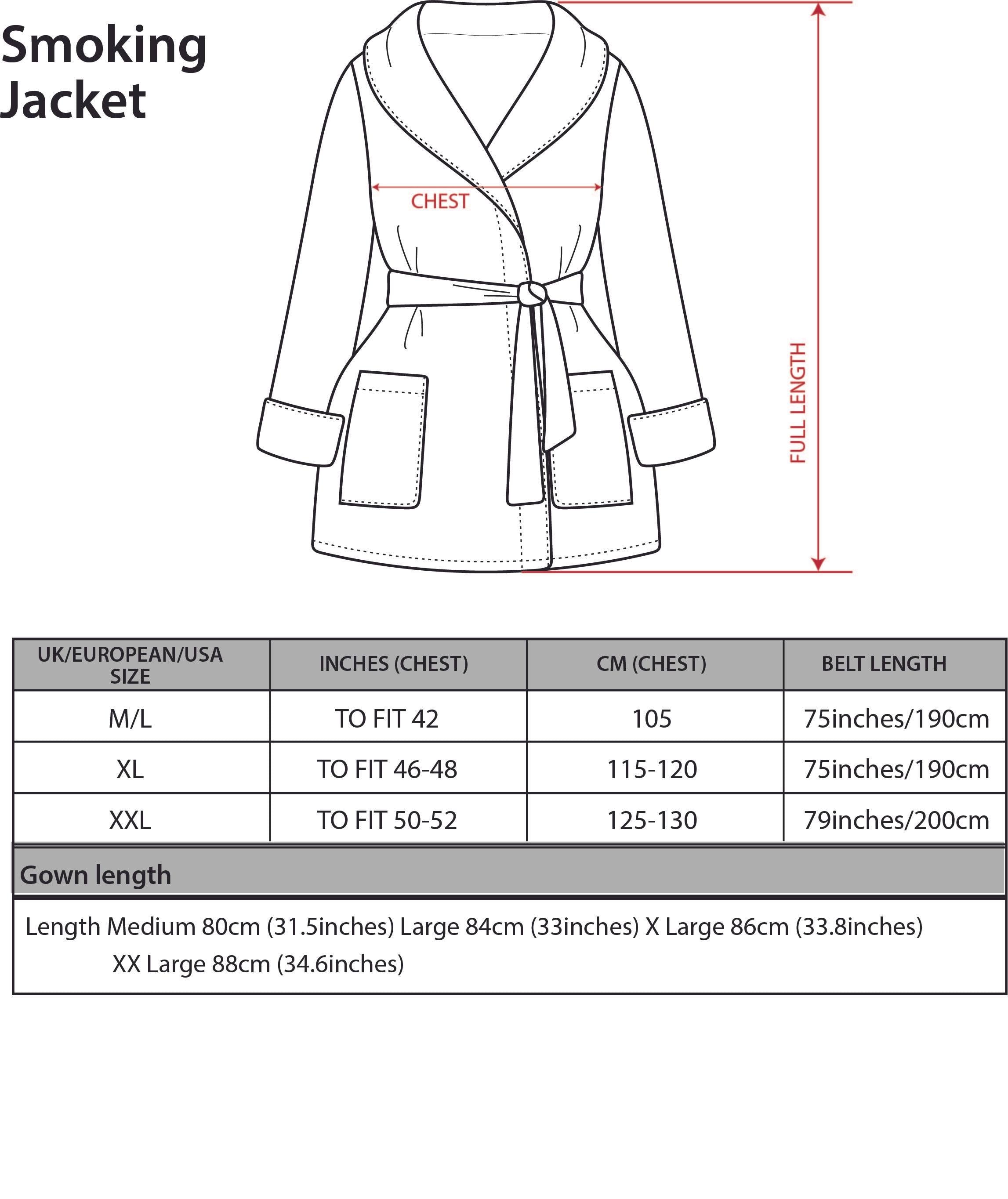 Smoking Jacket

CHEST

FULL LENGTH

| UK/EUROPEAN/USA SIZE | INCHES (CHEST) | CM (CHEST) | BELT LENGTH |
|---|---|---|---|
| M/L | TO FIT 42 | 105 | 75inches/190cm |
| XL | TO FIT 46-48 | 115-120 | 75inches/190cm |
| XXL | TO FIT 50-52 | 125-130 | 79inches/200cm |

Gown length

Length Medium 80cm (31.5inches) Large 84cm (33inches) X Large 86cm (33.8inches) XX Large 88cm (34.6inches)